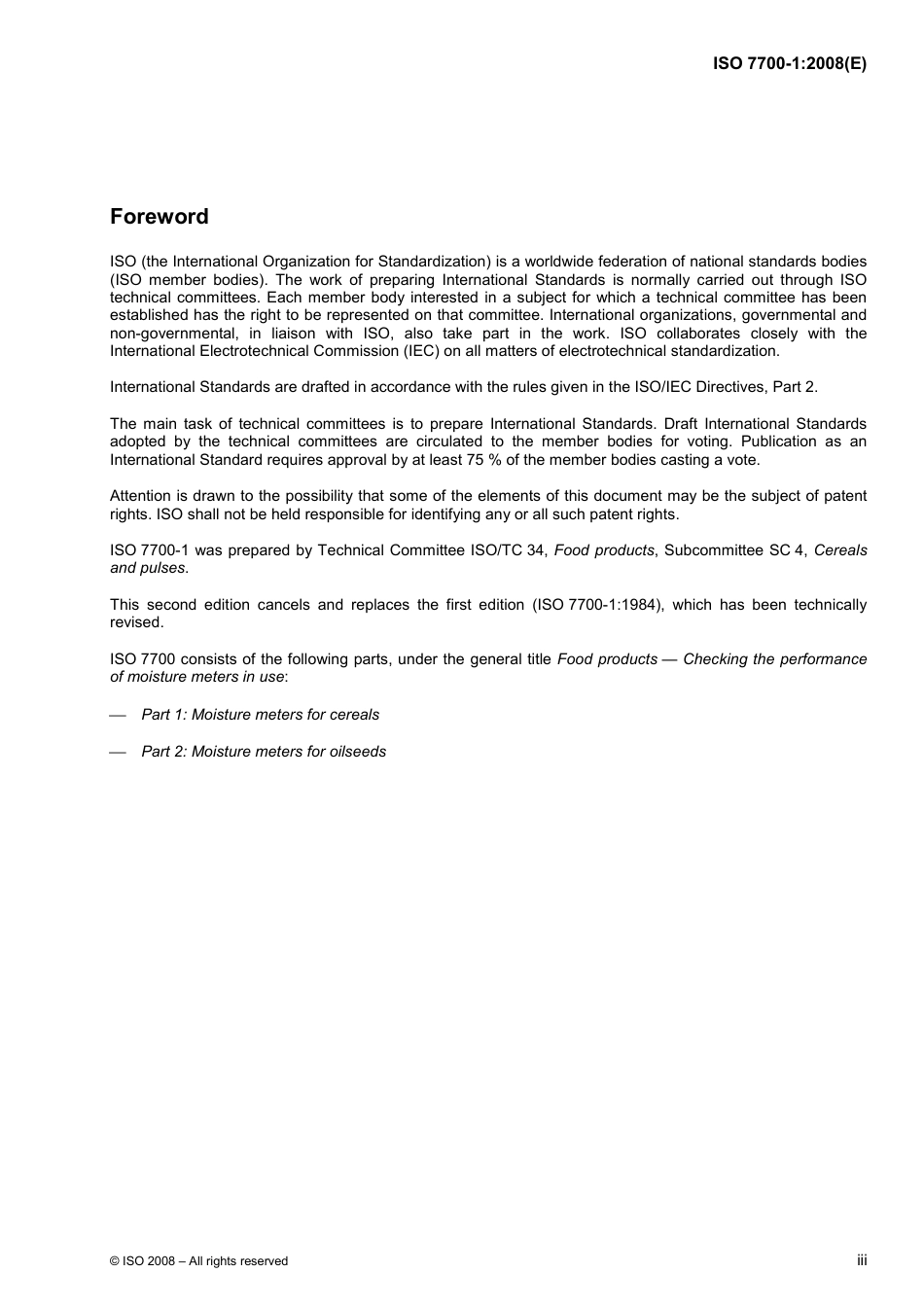 ISO 7700-1:2008(E)

Foreword

ISO (the International Organization for Standardization) is a worldwide federation of national standards bodies (ISO member bodies). The work of preparing International Standards is normally carried out through ISO technical committees. Each member body interested in a subject for which a technical committee has been established has the right to be represented on that committee. International organizations, governmental and non-governmental, in liaison with ISO, also take part in the work. ISO collaborates closely with the International Electrotechnical Commission (IEC) on all matters of electrotechnical standardization.

International Standards are drafted in accordance with the rules given in the ISO/IEC Directives, Part 2.

The main task of technical committees is to prepare International Standards. Draft International Standards adopted by the technical committees are circulated to the member bodies for voting. Publication as an International Standard requires approval by at least 75 % of the member bodies casting a vote.

Attention is drawn to the possibility that some of the elements of this document may be the subject of patent rights. ISO shall not be held responsible for identifying any or all such patent rights.

ISO 7700-1 was prepared by Technical Committee ISO/TC 34, Food products, Subcommittee SC 4, Cereals and pulses.

This second edition cancels and replaces the first edition (ISO 7700-1:1984), which has been technically revised.

ISO 7700 consists of the following parts, under the general title Food products — Checking the performance of moisture meters in use:

— Part 1: Moisture meters for cereals

— Part 2: Moisture meters for oilseeds

© ISO 2008 – All rights reserved

iii